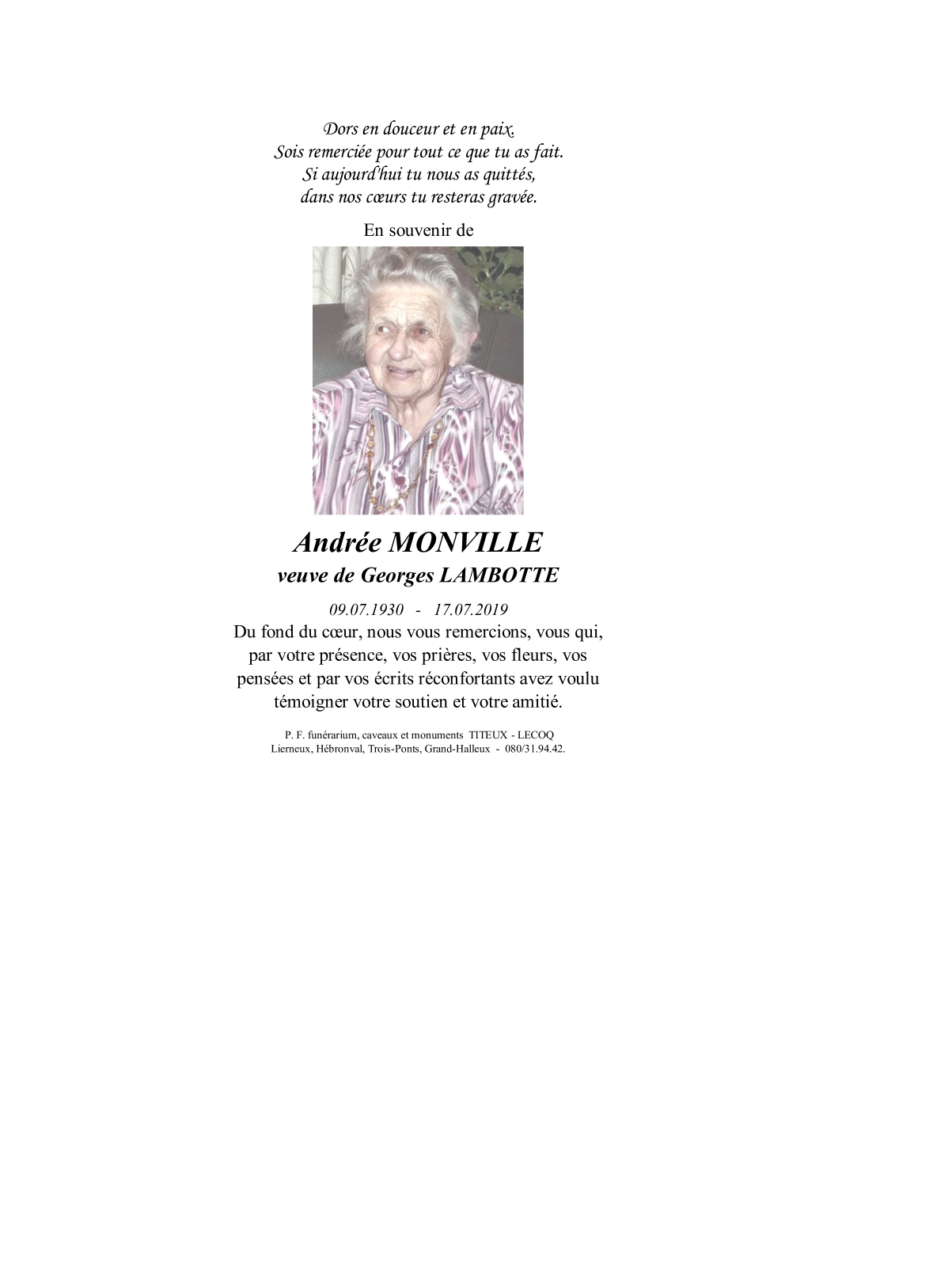 Dors en douceur et en paix.
Sois remerciée pour tout ce que tu as fait.
Si aujourd'hui tu nous as quittés,
dans nos cœurs tu resteras gravée.

En souvenir de

Andrée MONVILLE
veuve de Georges LAMBOTTE

09.07.1930 - 17.07.2019

Du fond du cœur, nous vous remercions, vous qui, par votre présence, vos prières, vos fleurs, vos pensées et par vos écrits réconfortants avez voulu témoigner votre soutien et votre amitié.

P. F. funérarium, caveaux et monuments TITEUX - LECOQ
Lierneux, Hébronval, Trois-Ponts, Grand-Halleux - 080/31.94.42.